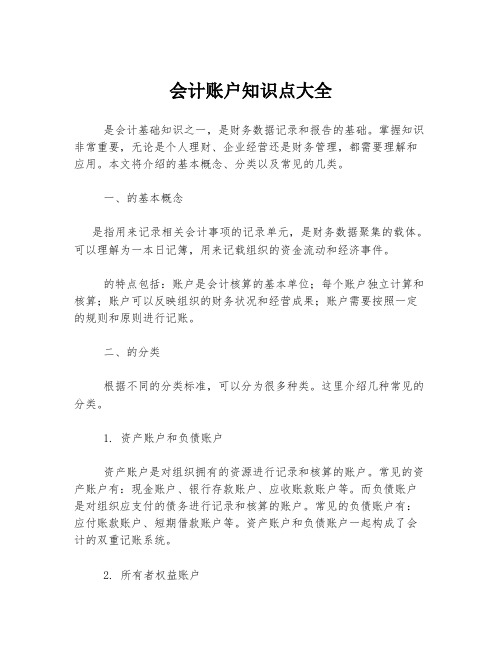 会计账户知识点大全

是会计基础知识之一，是财务数据记录和报告的基础。掌握知识非常重要，无论是个人理财、企业经营还是财务管理，都需要理解和应用。本文将介绍的基本概念、分类以及常见的几类。

一、的基本概念

是指用来记录相关会计事项的记录单元，是财务数据聚集的载体。可以理解为一本日记簿，用来记载组织的资金流动和经济事件。

的特点包括：账户是会计核算的基本单位；每个账户独立计算和核算；账户可以反映组织的财务状况和经营成果；账户需要按照一定的规则和原则进行记账。

二、的分类

根据不同的分类标准，可以分为很多种类。这里介绍几种常见的分类。

1. 资产账户和负债账户

资产账户是对组织拥有的资源进行记录和核算的账户。常见的资产账户有：现金账户、银行存款账户、应收账款账户等。而负债账户是对组织应支付的债务进行记录和核算的账户。常见的负债账户有：应付账款账户、短期借款账户等。资产账户和负债账户一起构成了会计的双重记账系统。

2. 所有者权益账户